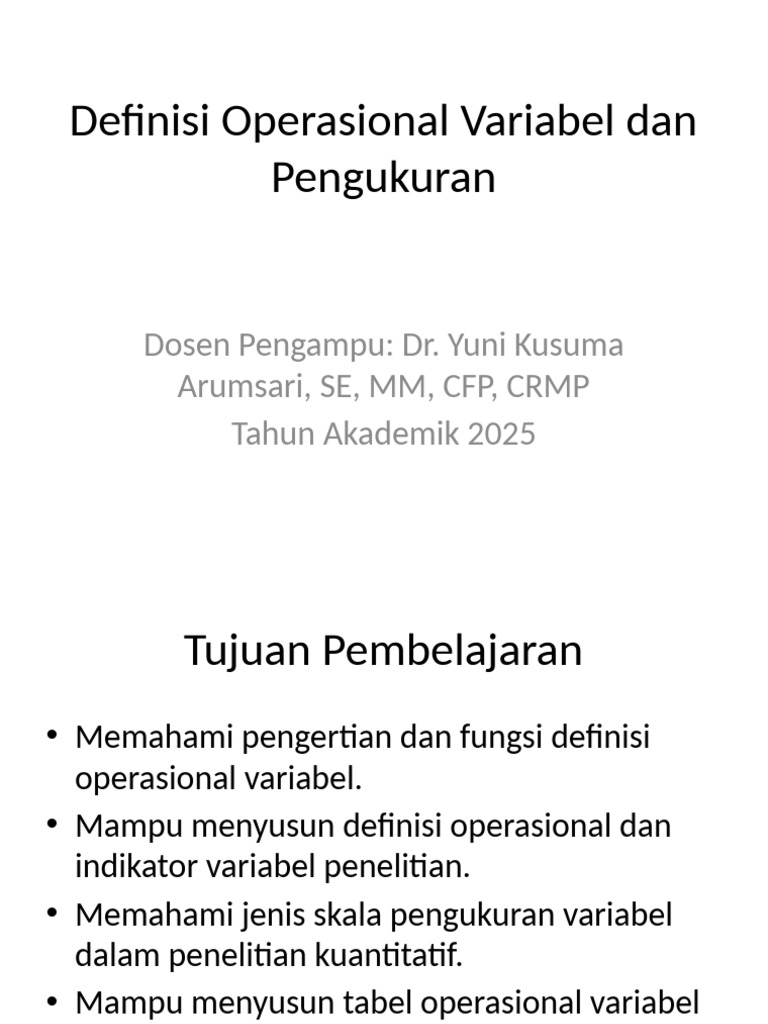 Definisi Operasional Variabel dan Pengukuran

Dosen Pengampu: Dr. Yuni Kusuma Arumsari, SE, MM, CFP, CRMP

Tahun Akademik 2025

Tujuan Pembelajaran

• Memahami pengertian dan fungsi definisi operasional variabel.
• Mampu menyusun definisi operasional dan indikator variabel penelitian.
• Memahami jenis skala pengukuran variabel dalam penelitian kuantitatif.
• Mampu menyusun tabel operasional variabel